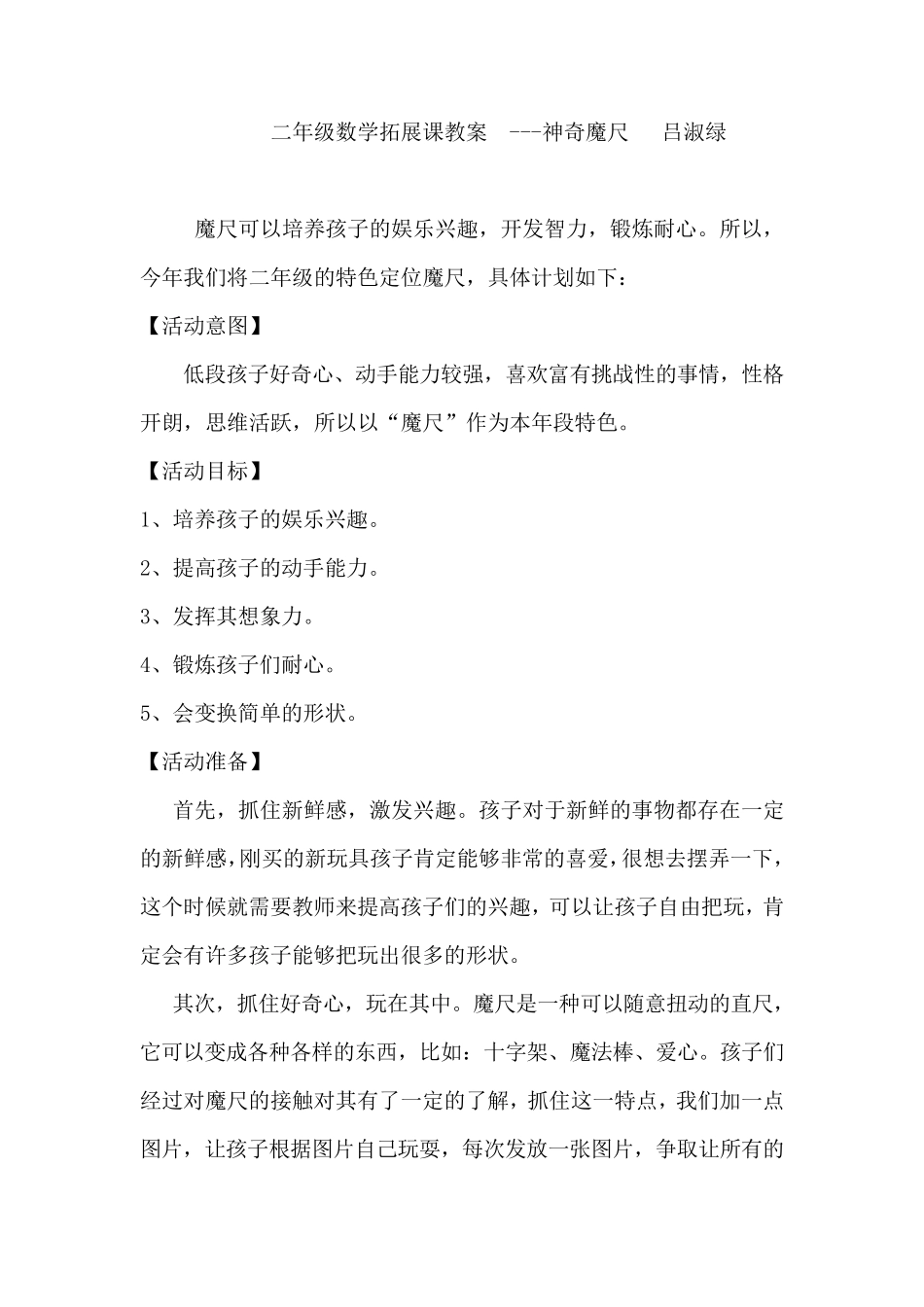 二年级数学拓展课教案 ---神奇魔尺 吕淑绿

魔尺可以培养孩子的娱乐兴趣，开发智力，锻炼耐心。所以，今年我们将二年级的特色定位魔尺，具体计划如下：

【活动意图】

低段孩子好奇心、动手能力较强，喜欢富有挑战性的事情，性格开朗，思维活跃，所以以“魔尺”作为本年段特色。

【活动目标】

1、培养孩子的娱乐兴趣。

2、提高孩子的动手能力。

3、发挥其想象力。

4、锻炼孩子们耐心。

5、会变换简单的形状。

【活动准备】

首先，抓住新鲜感，激发兴趣。孩子对于新鲜的事物都存在一定的新鲜感，刚买的新玩具孩子肯定能够非常的喜爱，很想去摆弄一下，这个时候就需要教师来提高孩子们的兴趣，可以让孩子自由把玩，肯定会有许多孩子能够把玩出很多的形状。

其次，抓住好奇心，玩在其中。魔尺是一种可以随意扭动的直尺，它可以变成各种各样的东西，比如：十字架、魔法棒、爱心。孩子们经过对魔尺的接触对其有了一定的了解，抓住这一特点，我们加一点图片，让孩子根据图片自己玩耍，每次发放一张图片，争取让所有的